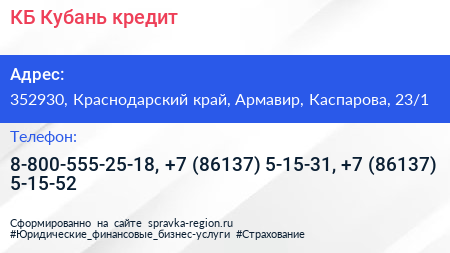 КБ Кубань кредит

Адрес:

352930, Краснодарский край, Армавир, Каспарова, 23/1

Телефон:

8-800-555-25-18, +7 (86137) 5-15-31, +7 (86137) 5-15-52

Сформированно на сайте spravka-region.ru
#Юридические_финансовые_бизнес-услуги #Страхование